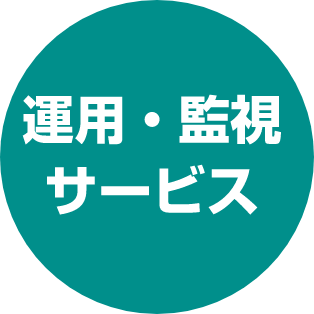 運用・監視
サービス